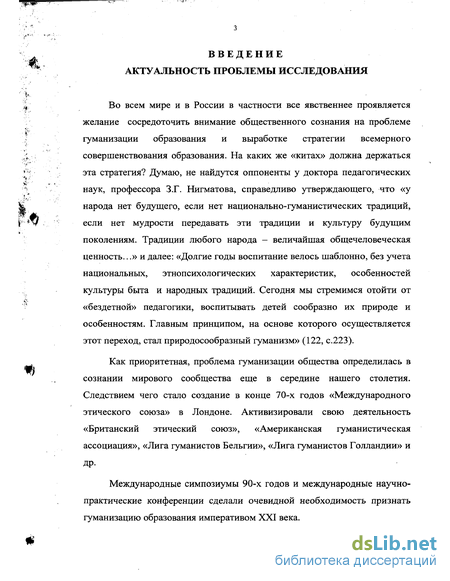 3

ВВЕДЕНИЕ
АКТУАЛЬНОСТЬ ПРОБЛЕМЫ ИССЛЕДОВАНИЯ

Во всем мире и в России в частности все явственнее проявляется желание сосредоточить внимание общественного сознания на проблеме гуманизации образования и выработке стратегии всемерного совершенствования образования. На каких же «китах» должна держаться эта стратегия? Думаю, не найдутся оппоненты у доктора педагогических наук, профессора З.Г. Нигматова, справедливо утверждающего, что «у народа нет будущего, если нет национально-гуманистических традиций, если нет мудрости передавать эти традиции и культуру будущим поколениям. Традиции любого народа – величайшая общечеловеческая ценность…» и далее: «Долгие годы воспитание велось шаблонно, без учета национальных, этнопсихологических характеристик, особенностей культуры быта и народных традиций. Сегодня мы стремимся отойти от «бездетной» педагогики, воспитывать детей сообразно их природе и особенностям. Главным принципом, на основе которого осуществляется этот переход, стал природосообразный гуманизм» (122, с.223).

Как приоритетная, проблема гуманизации общества определилась в сознании мирового сообщества еще в середине нашего столетия. Следствием чего стало создание в конце 70-х годов «Международного этического союза» в Лондоне. Активизировали свою деятельность «Британский этический союз», «Американская гуманистическая ассоциация», «Лига гуманистов Бельгии», «Лига гуманистов Голландии» и др.

Международные симпозиумы 90-х годов и международные научно-практические конференции сделали очевидной необходимость признать гуманизацию образования императивом XXI века.

dsLib.net
библиотека диссертаций